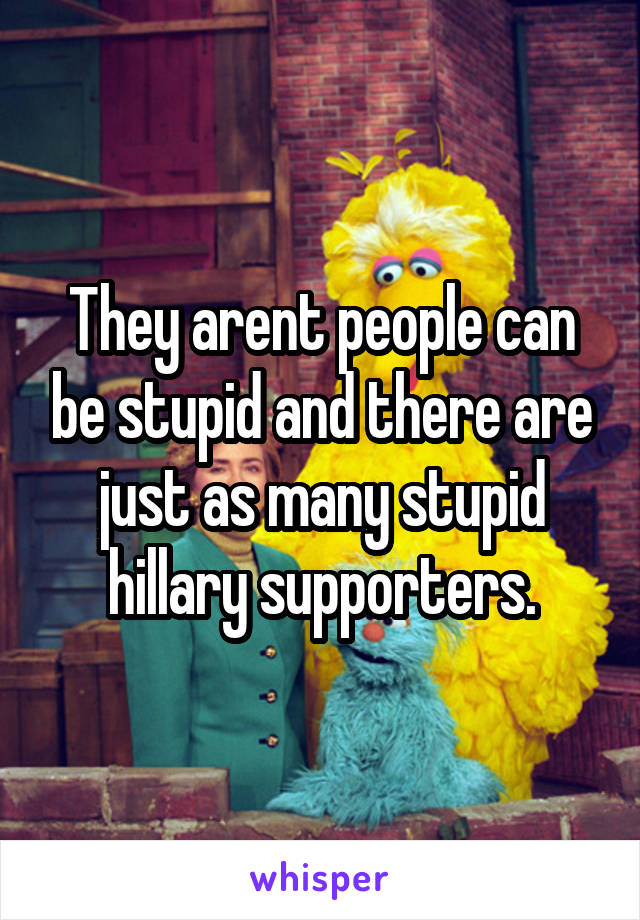 They arent people can be stupid and there are just as many stupid hillary supporters.

whisper